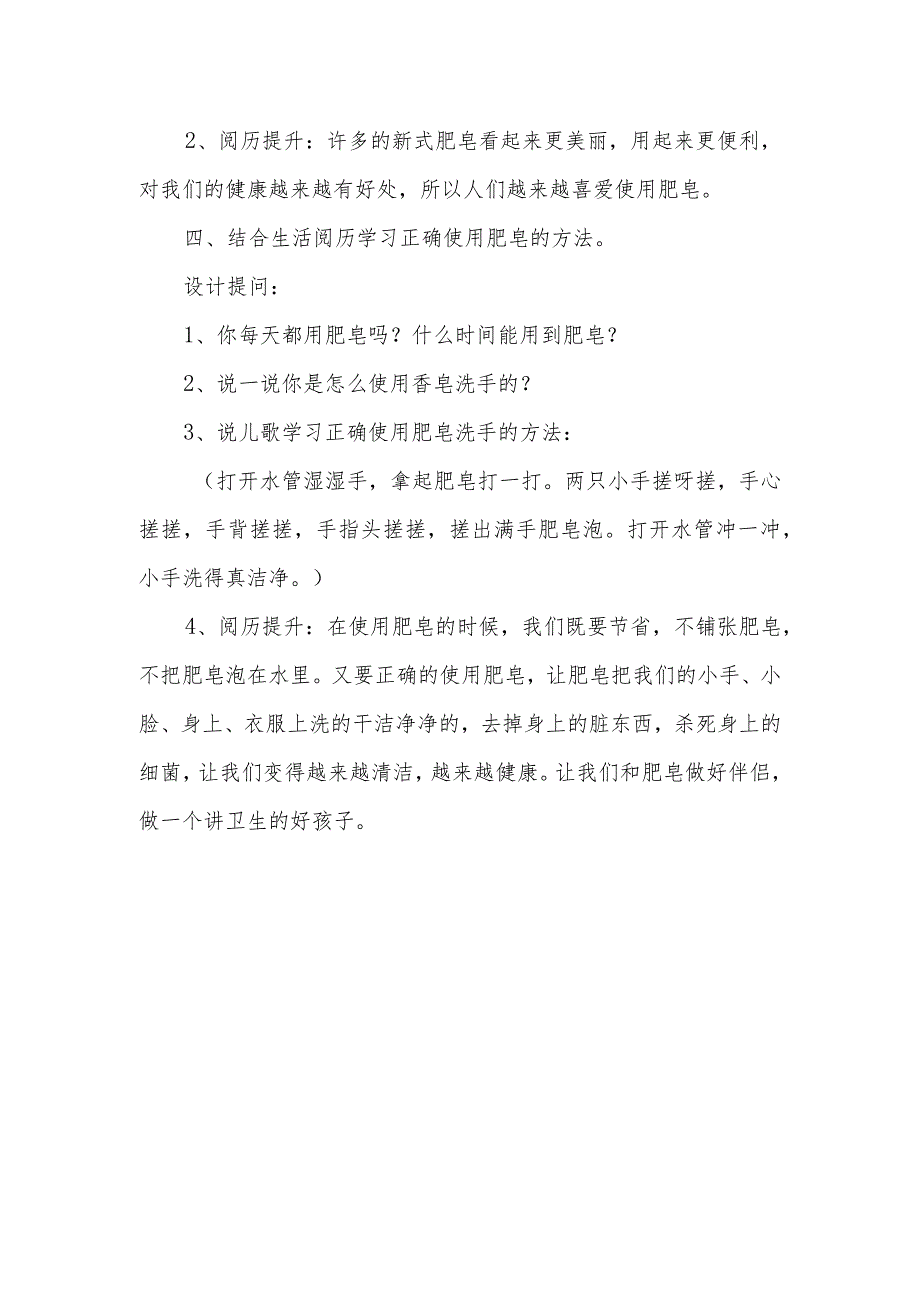 2、阅历提升：许多的新式肥皂看起来更美丽，用起来更便利，对我们的健康越来越有好处，所以人们越来越喜爱使用肥皂。

四、结合生活阅历学习正确使用肥皂的方法。

设计提问：

1、你每天都用肥皂吗？什么时间能用到肥皂？

2、说一说你是怎么使用香皂洗手的？

3、说儿歌学习正确使用肥皂洗手的方法：

（打开水管湿湿手，拿起肥皂打一打。两只小手搓呀搓，手心搓搓，手背搓搓，手指头搓搓，搓出满手肥皂泡。打开水管冲一冲，小手洗得真洁净。）

4、阅历提升：在使用肥皂的时候，我们既要节省，不铺张肥皂，不把肥皂泡在水里。又要正确的使用肥皂，让肥皂把我们的小手、小脸、身上、衣服上洗的干洁净净的，去掉身上的脏东西，杀死身上的细菌，让我们变得越来越清洁，越来越健康。让我们和肥皂做好伴侣，做一个讲卫生的好孩子。